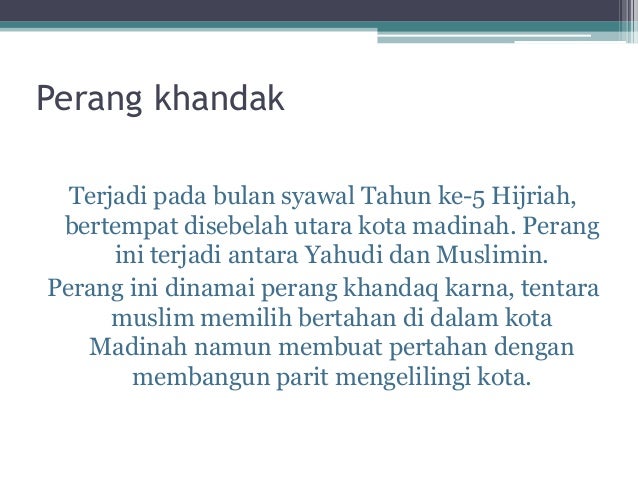 Perang khandak

Terjadi pada bulan syawal Tahun ke-5 Hijriah, bertempat disebelah utara kota madinah. Perang ini terjadi antara Yahudi dan Muslimin.

Perang ini dinamai perang khandaq karna, tentara muslim memilih bertahan di dalam kota Madinah namun membuat pertahan dengan membangun parit mengelilingi kota.